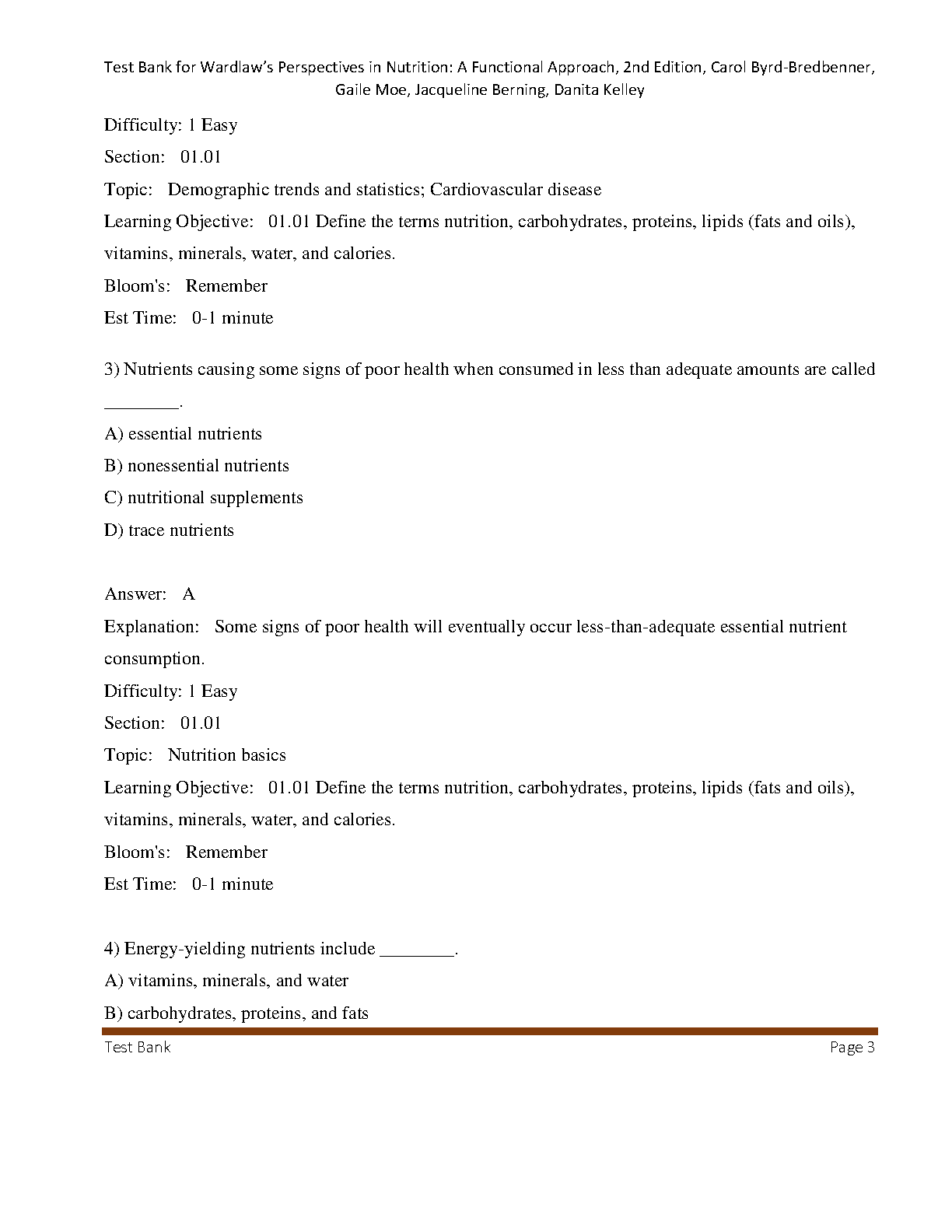 Test Bank for Wardlaw's Perspectives in Nutrition: A Functional Approach, 2nd Edition, Carol Byrd-Bredbenner, Gaile Moe, Jacqueline Berning, Danita Kelley

Difficulty: 1 Easy

Section: 01.01

Topic: Demographic trends and statistics; Cardiovascular disease

Learning Objective: 01.01 Define the terms nutrition, carbohydrates, proteins, lipids (fats and oils), vitamins, minerals, water, and calories.

Bloom's: Remember

Est Time: 0-1 minute

3) Nutrients causing some signs of poor health when consumed in less than adequate amounts are called ________.

A) essential nutrients

B) nonessential nutrients

C) nutritional supplements

D) trace nutrients

Answer: A

Explanation: Some signs of poor health will eventually occur less-than-adequate essential nutrient consumption.

Difficulty: 1 Easy

Section: 01.01

Topic: Nutrition basics

Learning Objective: 01.01 Define the terms nutrition, carbohydrates, proteins, lipids (fats and oils), vitamins, minerals, water, and calories.

Bloom's: Remember

Est Time: 0-1 minute

4) Energy-yielding nutrients include ________.

A) vitamins, minerals, and water

B) carbohydrates, proteins, and fats

Test Bank Page 3